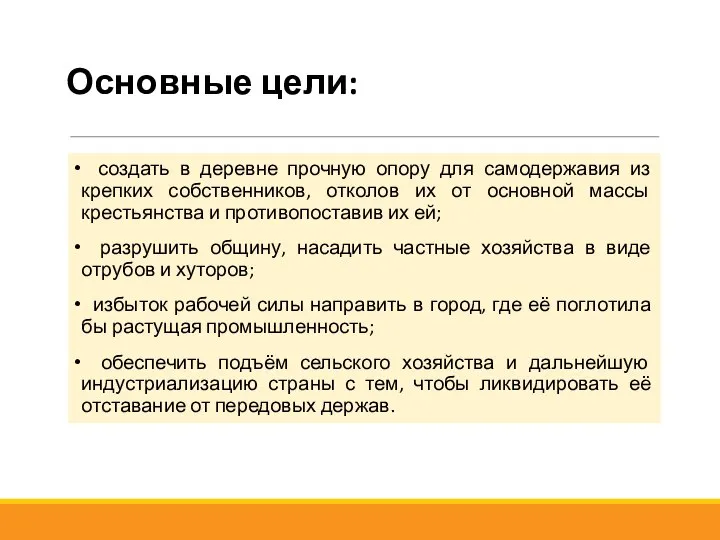 Основные цели:

• создать в деревне прочную опору для самодержавия из крепких собственников, отколов их от основной массы крестьянства и противопоставив их ей;

• разрушить общину, насадить частные хозяйства в виде отрубов и хуторов;

• избыток рабочей силы направить в город, где её поглотила бы растущая промышленность;

• обеспечить подъём сельского хозяйства и дальнейшую индустриализацию страны с тем, чтобы ликвидировать её отставание от передовых держав.